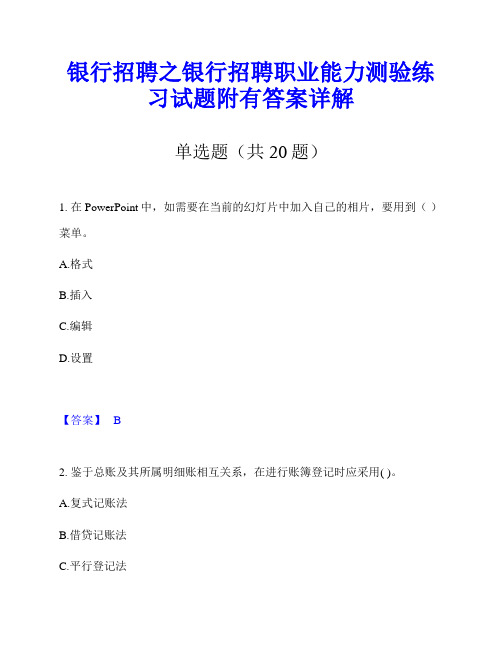 银行招聘之银行招聘职业能力测验练习试题附有答案详解

单选题（共 20 题）

1. 在 PowerPoint 中，如需要在当前的幻灯片中加入自己的相片，要用到（ ）菜单。

A.格式

B.插入

C.编辑

D.设置

【答案】 B

2. 鉴于总账及其所属明细账相互关系，在进行账簿登记时应采用( )。

A.复式记账法

B.借贷记账法

C.平行登记法